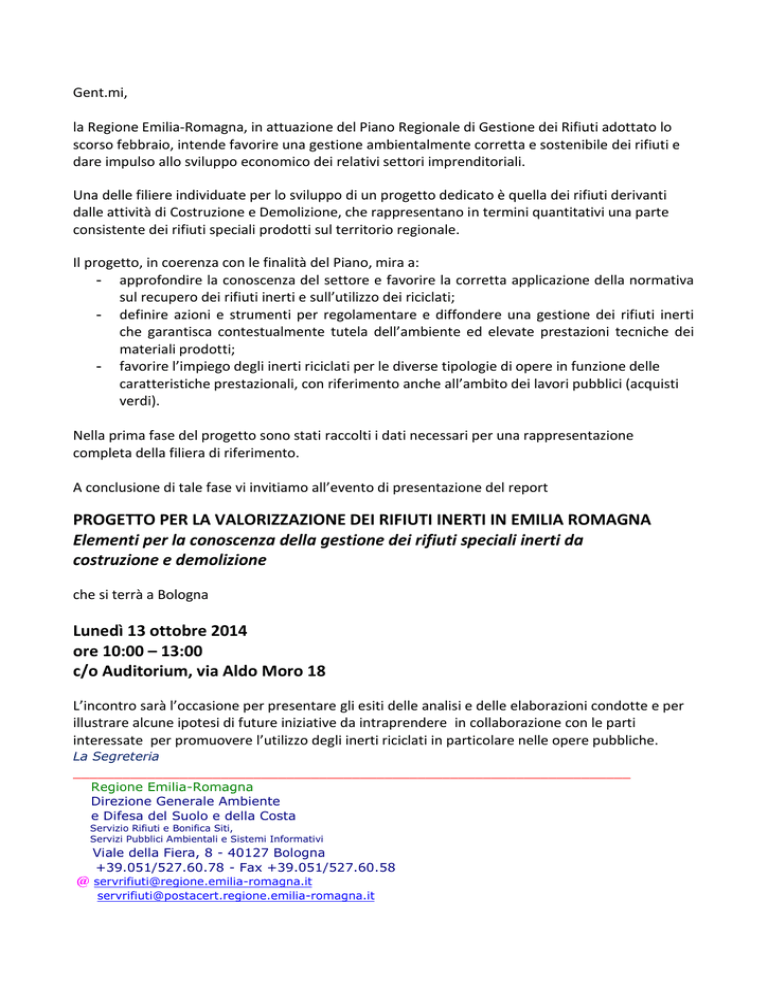 Gent.mi,

la Regione Emilia-Romagna, in attuazione del Piano Regionale di Gestione dei Rifiuti adottato lo scorso febbraio, intende favorire una gestione ambientalmente corretta e sostenibile dei rifiuti e dare impulso allo sviluppo economico dei relativi settori imprenditoriali.

Una delle filiere individuate per lo sviluppo di un progetto dedicato è quella dei rifiuti derivanti dalle attività di Costruzione e Demolizione, che rappresentano in termini quantitativi una parte consistente dei rifiuti speciali prodotti sul territorio regionale.

Il progetto, in coerenza con le finalità del Piano, mira a:
- approfondire la conoscenza del settore e favorire la corretta applicazione della normativa sul recupero dei rifiuti inerti e sull'utilizzo dei riciclati;
- definire azioni e strumenti per regolamentare e diffondere una gestione dei rifiuti inerti che garantisca contestualmente tutela dell'ambiente ed elevate prestazioni tecniche dei materiali prodotti;
- favorire l'impiego degli inerti riciclati per le diverse tipologie di opere in funzione delle caratteristiche prestazionali, con riferimento anche all'ambito dei lavori pubblici (acquisti verdi).

Nella prima fase del progetto sono stati raccolti i dati necessari per una rappresentazione completa della filiera di riferimento.

A conclusione di tale fase vi invitiamo all'evento di presentazione del report

PROGETTO PER LA VALORIZZAZIONE DEI RIFIUTI INERTI IN EMILIA ROMAGNA
Elementi per la conoscenza della gestione dei rifiuti speciali inerti da costruzione e demolizione

che si terrà a Bologna

Lunedì 13 ottobre 2014
ore 10:00 – 13:00
c/o Auditorium, via Aldo Moro 18

L'incontro sarà l'occasione per presentare gli esiti delle analisi e delle elaborazioni condotte e per illustrare alcune ipotesi di future iniziative da intraprendere in collaborazione con le parti interessate per promuovere l'utilizzo degli inerti riciclati in particolare nelle opere pubbliche.
La Segreteria

Regione Emilia-Romagna
Direzione Generale Ambiente
e Difesa del Suolo e della Costa
Servizio Rifiuti e Bonifica Siti,
Servizi Pubblici Ambientali e Sistemi Informativi
Viale della Fiera, 8 - 40127 Bologna
+39.051/527.60.78 - Fax +39.051/527.60.58
@ servrifiuti@regione.emilia-romagna.it
servrifiuti@postacert.regione.emilia-romagna.it